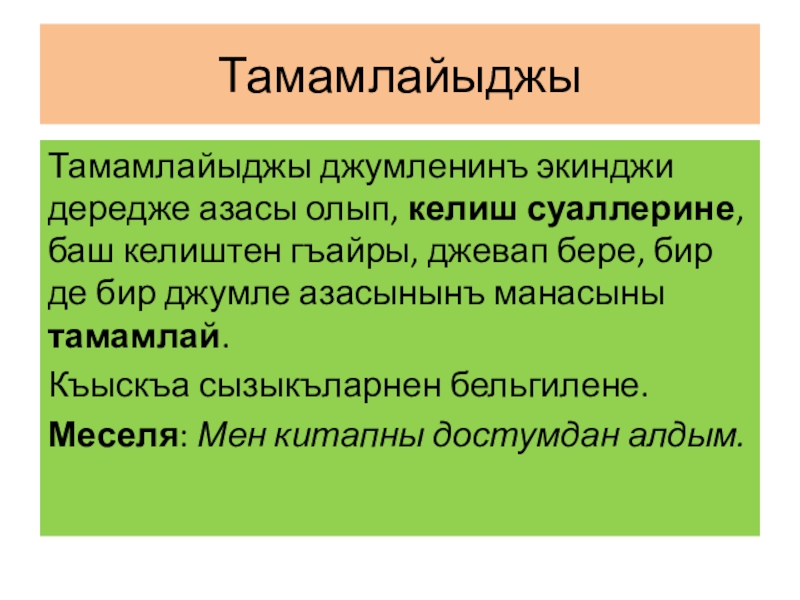 Тамамлайыджы

Тамамлайыджы джумленинъ экинджи дередже азасы олып, келиш суаллерине, баш келиштен гъайры, джевап бере, бир де бир джумле азасынынъ манасыны тамамлай.

Къыскъа сызыкъларнен бельгилене.

Меселя: Мен китапны достумдан алдым.